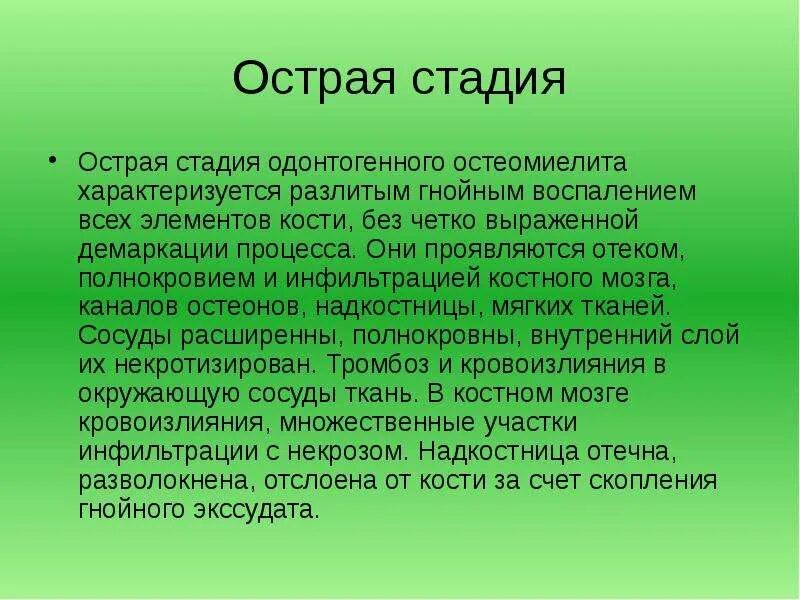 Острая стадия

• Острая стадия одонтогенного остеомиелита характеризуется разлитым гнойным воспалением всех элементов кости, без четко выраженной демаркации процесса. Они проявляются отеком, полнокровием и инфильтрацией костного мозга, каналов остеонов, надкостницы, мягких тканей. Сосуды расширенны, полнокровны, внутренний слой их некротизирован. Тромбоз и кровоизлияния в окружающую сосуды ткань. В костном мозге кровоизлияния, множественные участки инфильтрации с некрозом. Надкостница отечна, разволокнена, отслоена от кости за счет скопления гнойного экссудата.